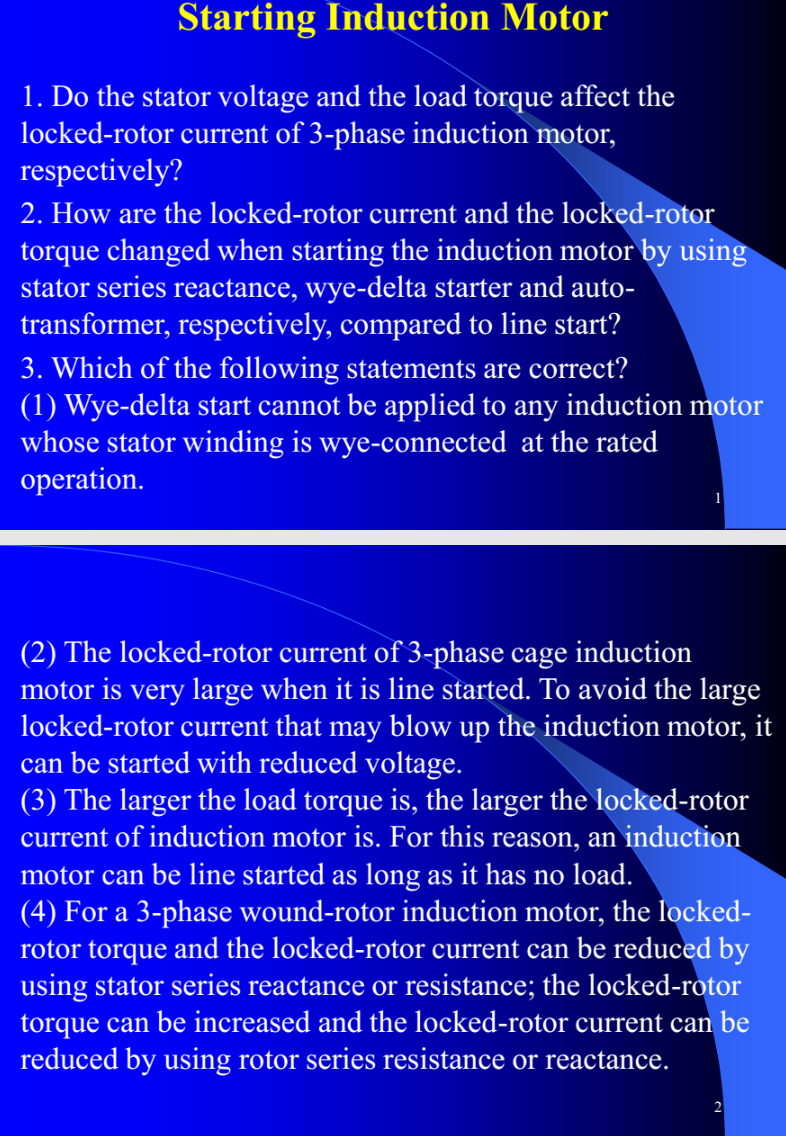 Starting Induction Motor

1. Do the stator voltage and the load torque affect the locked-rotor current of 3-phase induction motor, respectively?

2. How are the locked-rotor current and the locked-rotor torque changed when starting the induction motor by using stator series reactance, wye-delta starter and auto-transformer, respectively, compared to line start?

3. Which of the following statements are correct?
(1) Wye-delta start cannot be applied to any induction motor whose stator winding is wye-connected at the rated operation.

1

(2) The locked-rotor current of 3-phase cage induction motor is very large when it is line started. To avoid the large locked-rotor current that may blow up the induction motor, it can be started with reduced voltage.
(3) The larger the load torque is, the larger the locked-rotor current of induction motor is. For this reason, an induction motor can be line started as long as it has no load.
(4) For a 3-phase wound-rotor induction motor, the locked-rotor torque and the locked-rotor current can be reduced by using stator series reactance or resistance; the locked-rotor torque can be increased and the locked-rotor current can be reduced by using rotor series resistance or reactance.

2